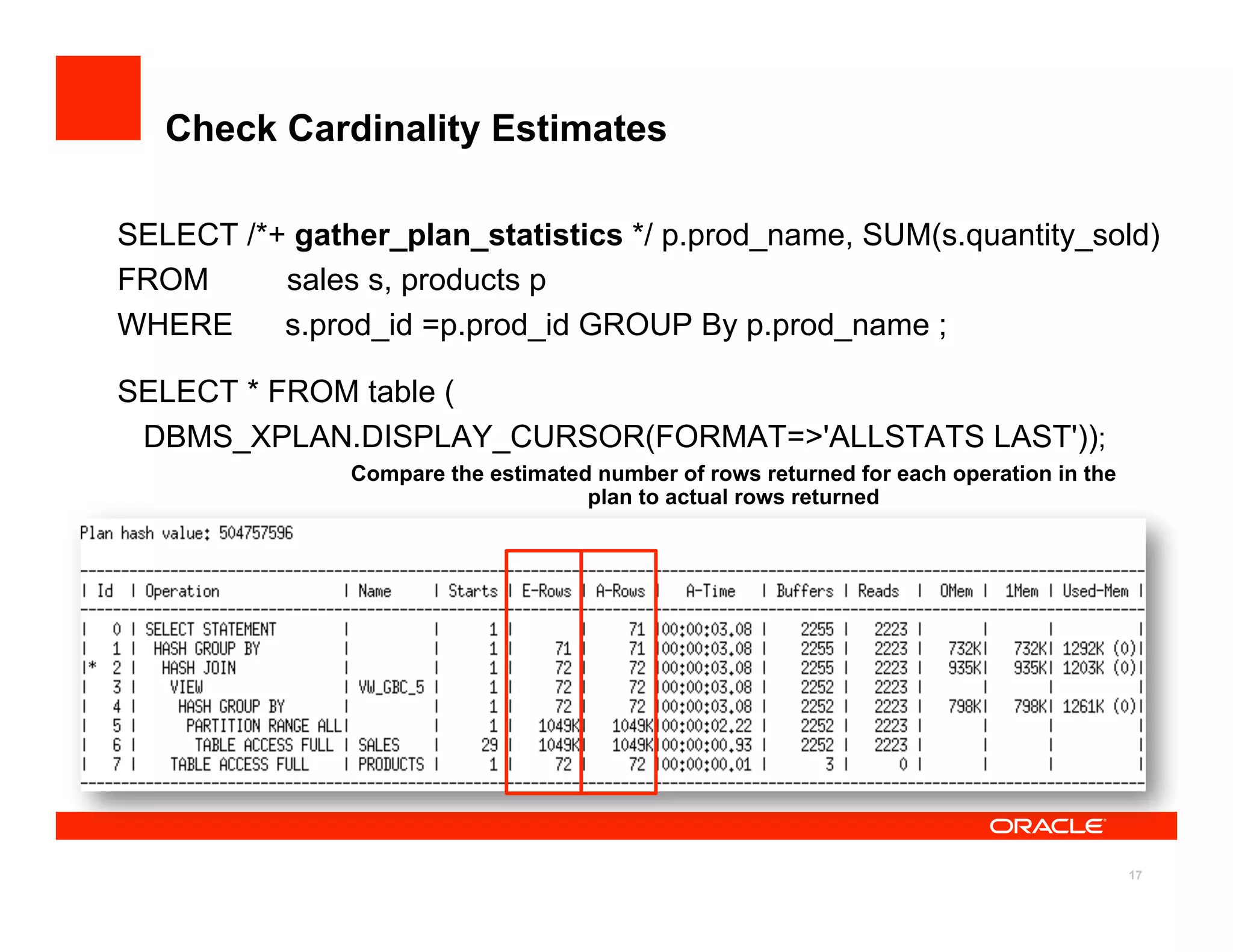 Check Cardinality Estimates

SELECT /*+ gather_plan_statistics */ p.prod_name, SUM(s.quantity_sold)
FROM sales s, products p
WHERE s.prod_id =p.prod_id GROUP By p.prod_name ;

SELECT * FROM table (
DBMS_XPLAN.DISPLAY_CURSOR(FORMAT=>'ALLSTATS LAST'));

Compare the estimated number of rows returned for each operation in the plan to actual rows returned

Plan hash value: 504757596

| Id | Operation | Name | Starts | E-Rows | A-Rows | A-Time | Buffers | Reads | OMem | 1Mem | Used-Mem |
|---|---|---|---|---|---|---|---|---|---|---|---|
| 0 | SELECT STATEMENT | | 1 | | 71 | 00:00:03.08 | 2255 | 2223 | | | |
| 1 | HASH GROUP BY | | 1 | 71 | 71 | 00:00:03.08 | 2255 | 2223 | 732K | 732K | 1292K (0) |
| * 2 | HASH JOIN | | 1 | 72 | 72 | 00:00:03.08 | 2255 | 2223 | 935K | 935K | 1203K (0) |
| 3 | VIEW | VW_GBC_5 | 1 | 72 | 72 | 00:00:03.08 | 2252 | 2223 | | | |
| 4 | HASH GROUP BY | | 1 | 72 | 72 | 00:00:03.08 | 2252 | 2223 | 798K | 798K | 1261K (0) |
| 5 | PARTITION RANGE ALL | | 1 | 1049K | 1049K | 00:00:02.22 | 2252 | 2223 | | | |
| 6 | TABLE ACCESS FULL | SALES | 29 | 1049K | 1049K | 00:00:00.93 | 2252 | 2223 | | | |
| 7 | TABLE ACCESS FULL | PRODUCTS | 1 | 72 | 72 | 00:00:00.01 | 3 | 0 | | | |

ORACLE

17